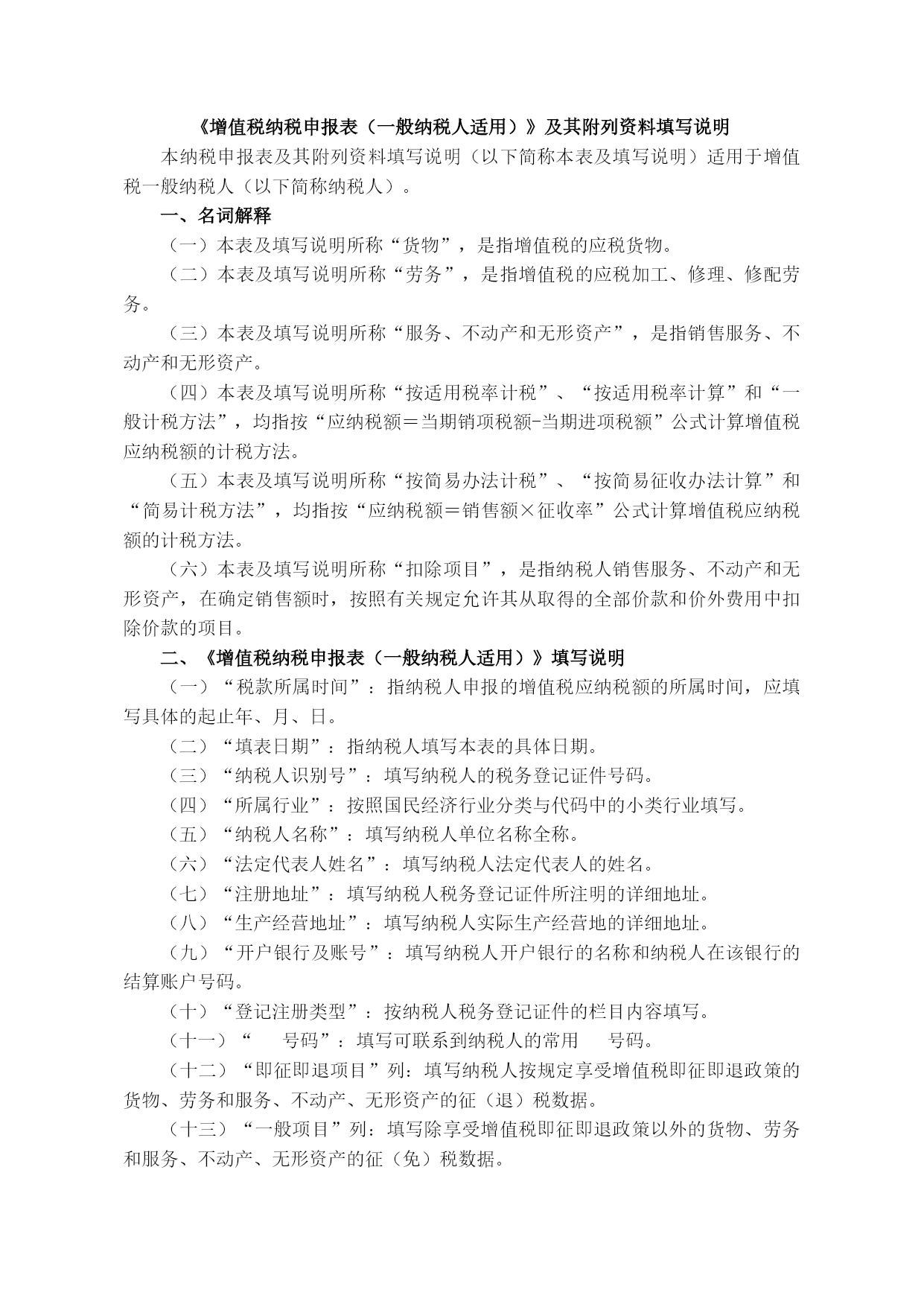 《增值税纳税申报表（一般纳税人适用）》及其附列资料填写说明

本纳税申报表及其附列资料填写说明（以下简称本表及填写说明）适用于增值税一般纳税人（以下简称纳税人）。

一、名词解释

（一）本表及填写说明所称“货物”，是指增值税的应税货物。

（二）本表及填写说明所称“劳务”，是指增值税的应税加工、修理、修配劳务。

（三）本表及填写说明所称“服务、不动产和无形资产”，是指销售服务、不动产和无形资产。

（四）本表及填写说明所称“按适用税率计税”、“按适用税率计算”和“一般计税方法”，均指按“应纳税额＝当期销项税额-当期进项税额”公式计算增值税应纳税额的计税方法。

（五）本表及填写说明所称“按简易办法计税”、“按简易征收办法计算”和“简易计税方法”，均指按“应纳税额＝销售额×征收率”公式计算增值税应纳税额的计税方法。

（六）本表及填写说明所称“扣除项目”，是指纳税人销售服务、不动产和无形资产，在确定销售额时，按照有关规定允许其从取得的全部价款和价外费用中扣除价款的项目。

二、《增值税纳税申报表（一般纳税人适用）》填写说明

（一）“税款所属时间”：指纳税人申报的增值税应纳税额的所属时间，应填写具体的起止年、月、日。

（二）“填表日期”：指纳税人填写本表的具体日期。

（三）“纳税人识别号”：填写纳税人的税务登记证件号码。

（四）“所属行业”：按照国民经济行业分类与代码中的小类行业填写。

（五）“纳税人名称”：填写纳税人单位名称全称。

（六）“法定代表人姓名”：填写纳税人法定代表人的姓名。

（七）“注册地址”：填写纳税人税务登记证件所注明的详细地址。

（八）“生产经营地址”：填写纳税人实际生产经营地的详细地址。

（九）“开户银行及账号”：填写纳税人开户银行的名称和纳税人在该银行的结算账户号码。

（十）“登记注册类型”：按纳税人税务登记证件的栏目内容填写。

（十一）“ 号码”：填写可联系到纳税人的常用 号码。

（十二）“即征即退项目”列：填写纳税人按规定享受增值税即征即退政策的货物、劳务和服务、不动产、无形资产的征（退）税数据。

（十三）“一般项目”列：填写除享受增值税即征即退政策以外的货物、劳务和服务、不动产、无形资产的征（免）税数据。